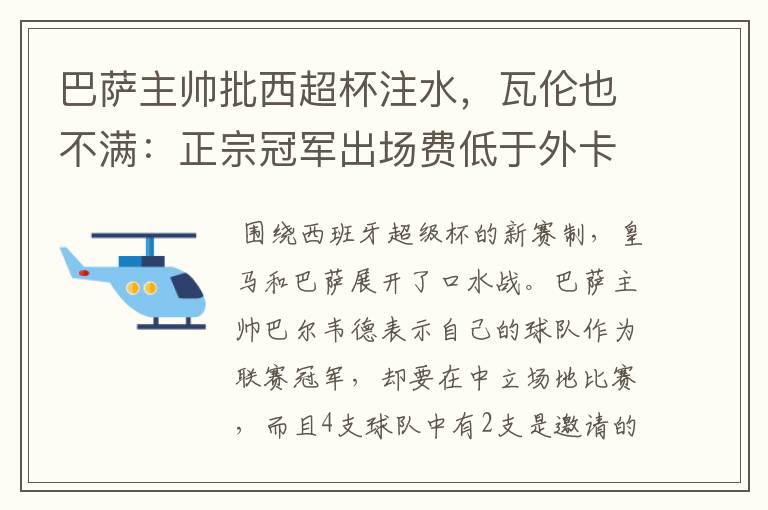 巴萨主帅批西超杯注水，瓦伦也不满：正宗冠军出场费低于外卡

围绕西班牙超级杯的新赛制，皇马和巴萨展开了口水战。巴萨主帅巴尔韦德表示自己的球队作为联赛冠军，却要在中立场地比赛，而且4支球队中有2支是邀请的